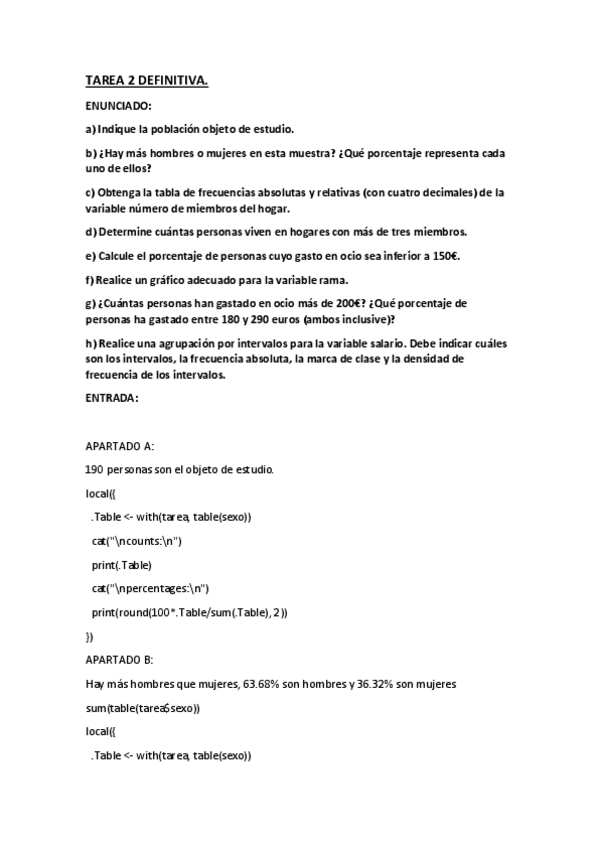 TAREA 2 DEFINITIVA.

ENUNCIADO:

a) Indique la población objeto de estudio.

b) ¿Hay más hombres o mujeres en esta muestra? ¿Qué porcentaje representa cada uno de ellos?

c) Obtenga la tabla de frecuencias absolutas y relativas (con cuatro decimales) de la variable número de miembros del hogar.

d) Determine cuántas personas viven en hogares con más de tres miembros.

e) Calcule el porcentaje de personas cuyo gasto en ocio sea inferior a 150€.

f) Realice un gráfico adecuado para la variable rama.

g) ¿Cuántas personas han gastado en ocio más de 200€? ¿Qué porcentaje de personas ha gastado entre 180 y 290 euros (ambos inclusive)?

h) Realice una agrupación por intervalos para la variable salario. Debe indicar cuáles son los intervalos, la frecuencia absoluta, la marca de clase y la densidad de frecuencia de los intervalos.

ENTRADA:

APARTADO A:

190 personas son el objeto de estudio.

local({

.Table <- with(tarea, table(sexo))

cat("\ncounts:\n")

print(.Table)

cat("\npercentages:\n")

print(round(100*.Table/sum(.Table), 2))

})

APARTADO B:

Hay más hombres que mujeres, 63.68% son hombres y 36.32% son mujeres

sum(table(tarea$sexo))

local({

.Table <- with(tarea, table(sexo))